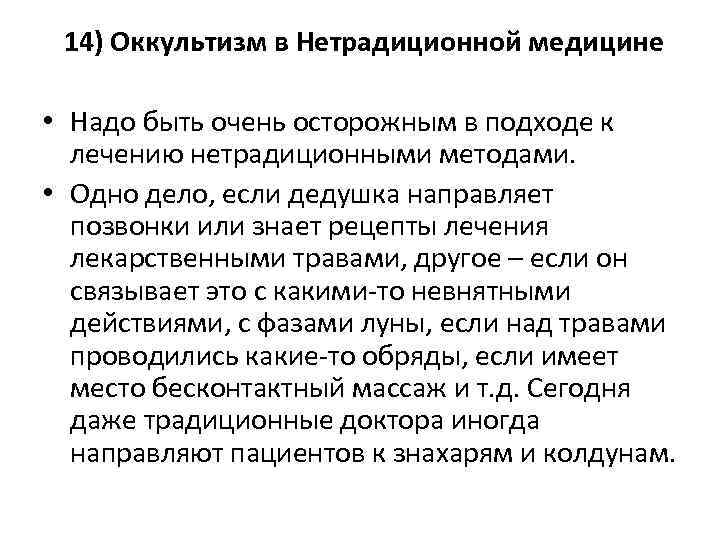 14) Оккультизм в Нетрадиционной медицине

• Надо быть очень осторожным в подходе к лечению нетрадиционными методами.

• Одно дело, если дедушка направляет позвонки или знает рецепты лечения лекарственными травами, другое – если он связывает это с какими-то невнятными действиями, с фазами луны, если над травами проводились какие-то обряды, если имеет место бесконтактный массаж и т.д. Сегодня даже традиционные доктора иногда направляют пациентов к знахарям и колдунам.